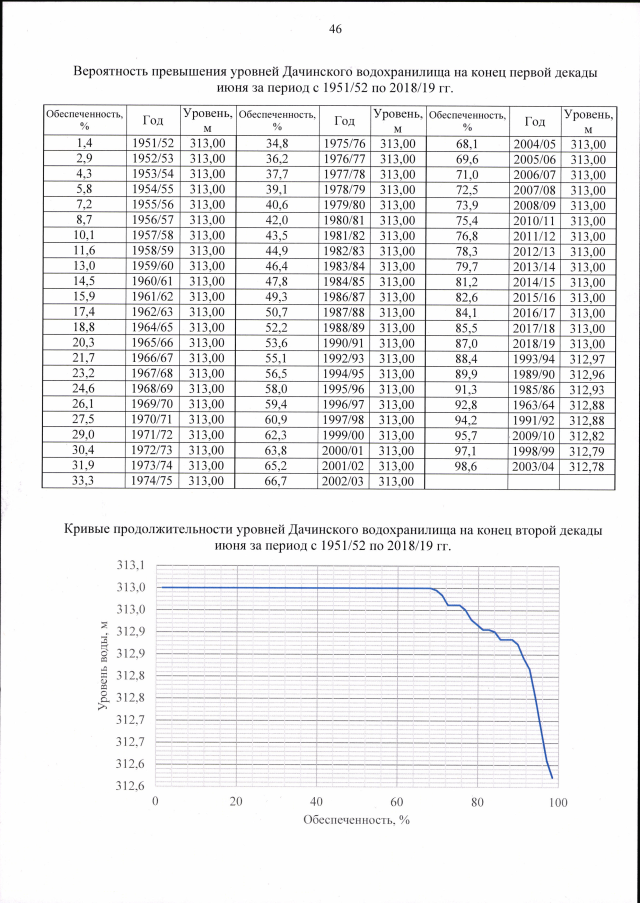 46

Вероятность превышения уровней Дачинского водохранилища на конец первой декады июня за период с 1951/52 по 2018/19 гг.

| Обеспеченность, % | Год | Уровень, м | Обеспеченность, % | Год | Уровень, м | Обеспеченность, % | Год | Уровень, м |
|---|---|---|---|---|---|---|---|---|
| 1,4 | 1951/52 | 313,00 | 34,8 | 1975/76 | 313,00 | 68,1 | 2004/05 | 313,00 |
| 2,9 | 1952/53 | 313,00 | 36,2 | 1976/77 | 313,00 | 69,6 | 2005/06 | 313,00 |
| 4,3 | 1953/54 | 313,00 | 37,7 | 1977/78 | 313,00 | 71,0 | 2006/07 | 313,00 |
| 5,8 | 1954/55 | 313,00 | 39,1 | 1978/79 | 313,00 | 72,5 | 2007/08 | 313,00 |
| 7,2 | 1955/56 | 313,00 | 40,6 | 1979/80 | 313,00 | 73,9 | 2008/09 | 313,00 |
| 8,7 | 1956/57 | 313,00 | 42,0 | 1980/81 | 313,00 | 75,4 | 2010/11 | 313,00 |
| 10,1 | 1957/58 | 313,00 | 43,5 | 1981/82 | 313,00 | 76,8 | 2011/12 | 313,00 |
| 11,6 | 1958/59 | 313,00 | 44,9 | 1982/83 | 313,00 | 78,3 | 2012/13 | 313,00 |
| 13,0 | 1959/60 | 313,00 | 46,4 | 1983/84 | 313,00 | 79,7 | 2013/14 | 313,00 |
| 14,5 | 1960/61 | 313,00 | 47,8 | 1984/85 | 313,00 | 81,2 | 2014/15 | 313,00 |
| 15,9 | 1961/62 | 313,00 | 49,3 | 1986/87 | 313,00 | 82,6 | 2015/16 | 313,00 |
| 17,4 | 1962/63 | 313,00 | 50,7 | 1987/88 | 313,00 | 84,1 | 2016/17 | 313,00 |
| 18,8 | 1964/65 | 313,00 | 52,2 | 1988/89 | 313,00 | 85,5 | 2017/18 | 313,00 |
| 20,3 | 1965/66 | 313,00 | 53,6 | 1990/91 | 313,00 | 87,0 | 2018/19 | 313,00 |
| 21,7 | 1966/67 | 313,00 | 55,1 | 1992/93 | 313,00 | 88,4 | 1993/94 | 312,97 |
| 23,2 | 1967/68 | 313,00 | 56,5 | 1994/95 | 313,00 | 89,9 | 1989/90 | 312,96 |
| 24,6 | 1968/69 | 313,00 | 58,0 | 1995/96 | 313,00 | 91,3 | 1985/86 | 312,93 |
| 26,1 | 1969/70 | 313,00 | 59,4 | 1996/97 | 313,00 | 92,8 | 1963/64 | 312,88 |
| 27,5 | 1970/71 | 313,00 | 60,9 | 1997/98 | 313,00 | 94,2 | 1991/92 | 312,88 |
| 29,0 | 1971/72 | 313,00 | 62,3 | 1999/00 | 313,00 | 95,7 | 2009/10 | 312,82 |
| 30,4 | 1972/73 | 313,00 | 63,8 | 2000/01 | 313,00 | 97,1 | 1998/99 | 312,79 |
| 31,9 | 1973/74 | 313,00 | 65,2 | 2001/02 | 313,00 | 98,6 | 2003/04 | 312,78 |
| 33,3 | 1974/75 | 313,00 | 66,7 | 2002/03 | 313,00 | | | |

Кривые продолжительности уровней Дачинского водохранилища на конец второй декады июня за период с 1951/52 по 2018/19 гг.

313,1
313,0
313,0
312,9
312,9
312,8
312,8
312,7
312,7
312,6
312,6
Уровень воды, м
0 20 40 60 80 100
Обеспеченность, %